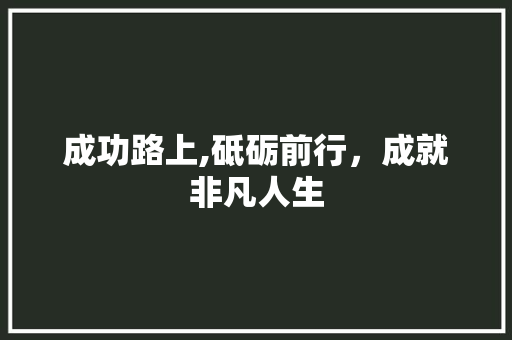 成功路上,砥砺前行，成就非凡人生